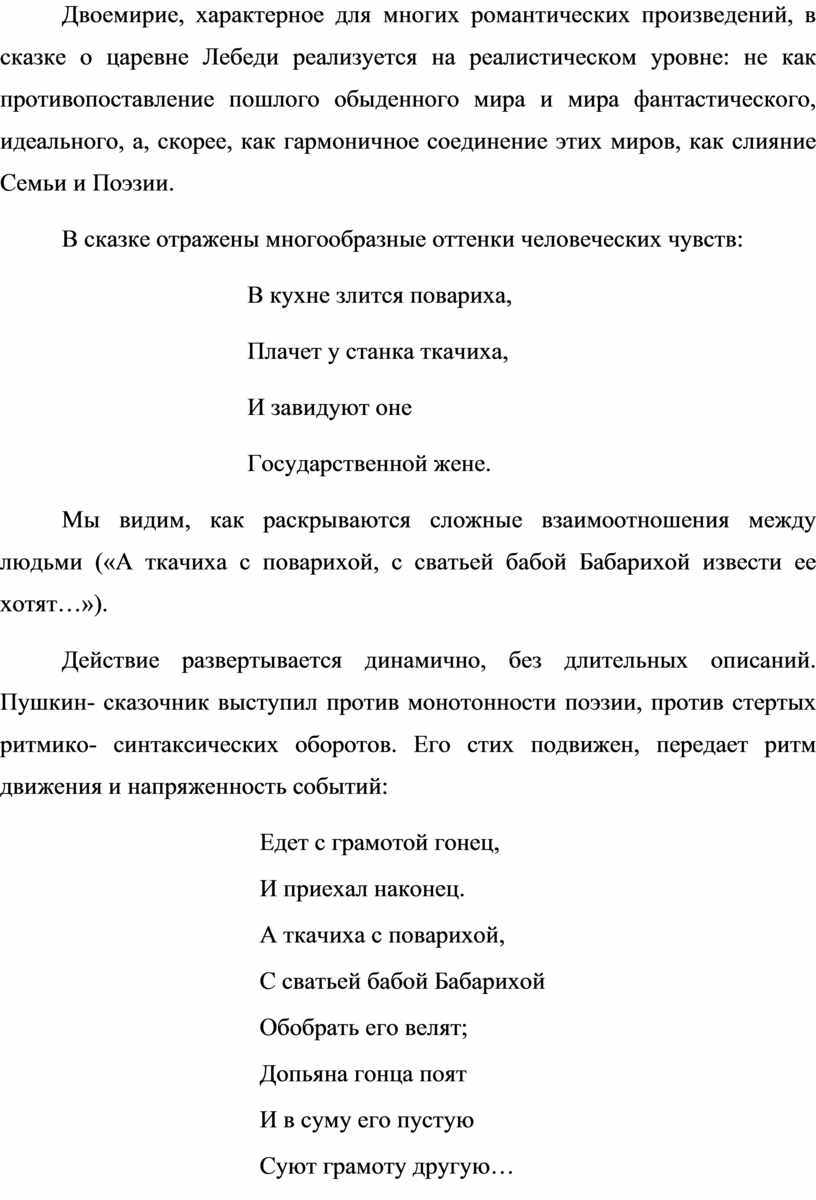 Двоемирие, характерное для многих романтических произведений, в сказке о царевне Лебеди реализуется на реалистическом уровне: не как противопоставление пошлого обыденного мира и мира фантастического, идеального, а, скорее, как гармоничное соединение этих миров, как слияние Семьи и Поэзии.

В сказке отражены многообразные оттенки человеческих чувств:

В кухне злится повариха,

Плачет у станка ткачиха,

И завидуют оне

Государственной жене.

Мы видим, как раскрываются сложные взаимоотношения между людьми («А ткачиха с поварихой, с сватьей бабой Бабарихой извести ее хотят…»).

Действие развертывается динамично, без длительных описаний. Пушкин- сказочник выступил против монотонности поэзии, против стертых ритмико- синтаксических оборотов. Его стих подвижен, передает ритм движения и напряженность событий:

Едет с грамотой гонец,

И приехал наконец.

А ткачиха с поварихой,

С сватьей бабой Бабарихой

Обобрать его велят;

Допьяна гонца поят

И в суму его пустую

Суют грамоту другую…